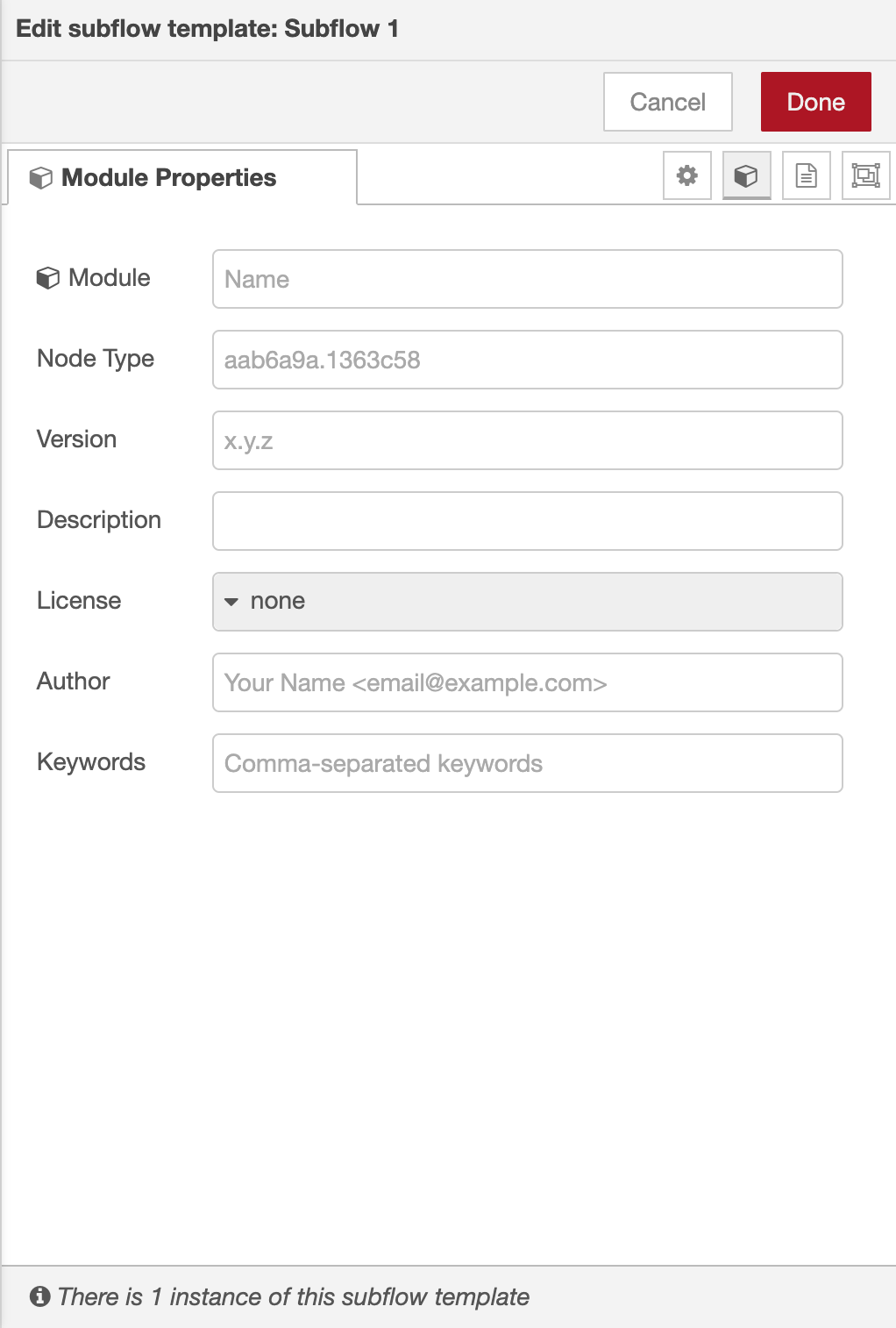 Edit subflow template: Subflow 1

Cancel
Done

Module Properties

Module
Name

Node Type
aab6a9a.1363c58

Version
x.y.z

Description

License
none

Author
Your Name <email@example.com>

Keywords
Comma-separated keywords

There is 1 instance of this subflow template